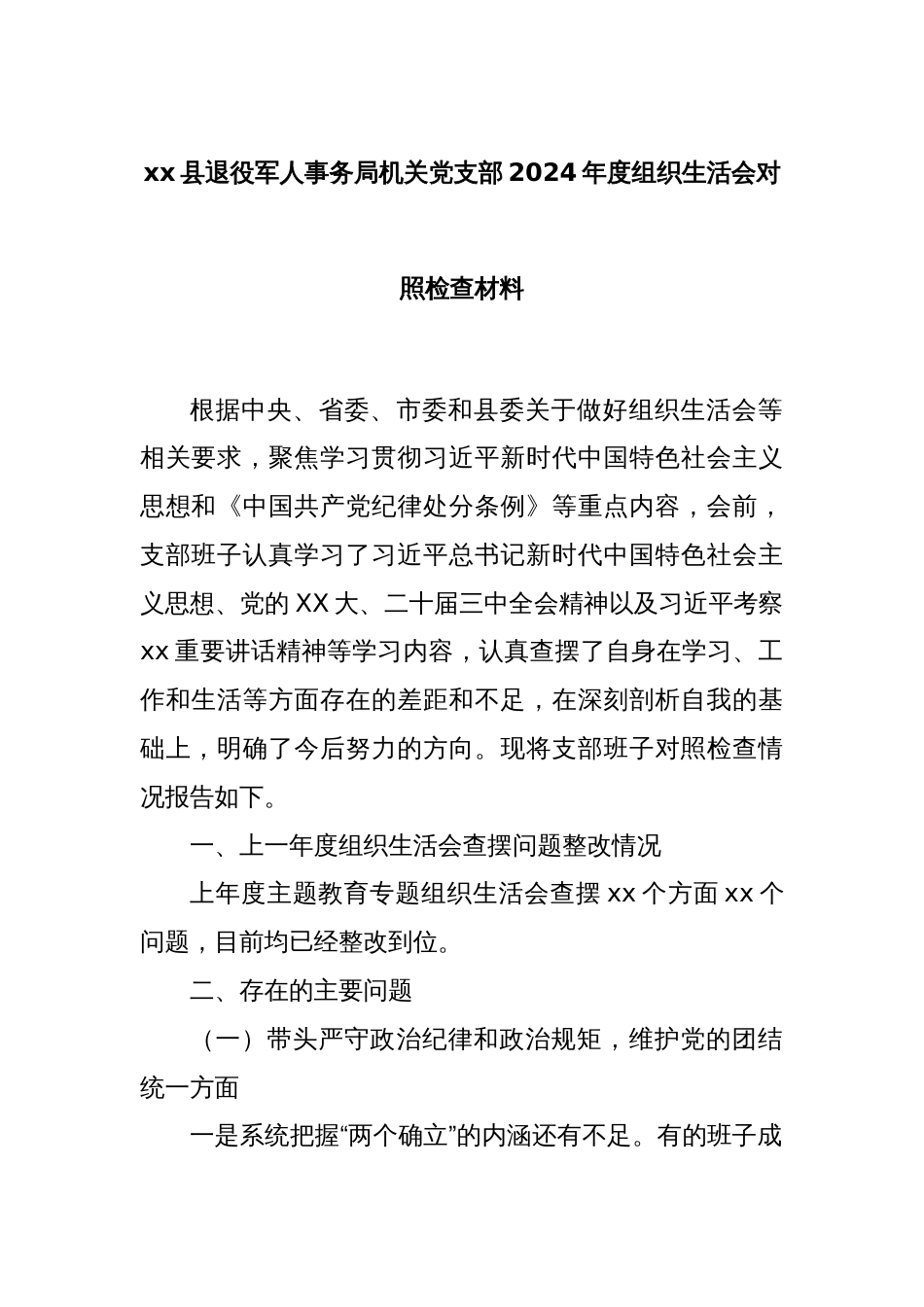 xx县退役军人事务局机关党支部2024年度组织生活会对照检查材料

根据中央、省委、市委和县委关于做好组织生活会等相关要求，聚焦学习贯彻习近平新时代中国特色社会主义思想和《中国共产党纪律处分条例》等重点内容，会前，支部班子认真学习了习近平总书记新时代中国特色社会主义思想、党的XX大、二十届三中全会精神以及习近平考察xx重要讲话精神等学习内容，认真查摆了自身在学习、工作和生活等方面存在的差距和不足，在深刻剖析自我的基础上，明确了今后努力的方向。现将支部班子对照检查情况报告如下。

一、上一年度组织生活会查摆问题整改情况

上年度主题教育专题组织生活会查摆xx个方面xx个问题，目前均已经整改到位。

二、存在的主要问题

（一）带头严守政治纪律和政治规矩，维护党的团结统一方面

一是系统把握“两个确立”的内涵还有不足。有的班子成